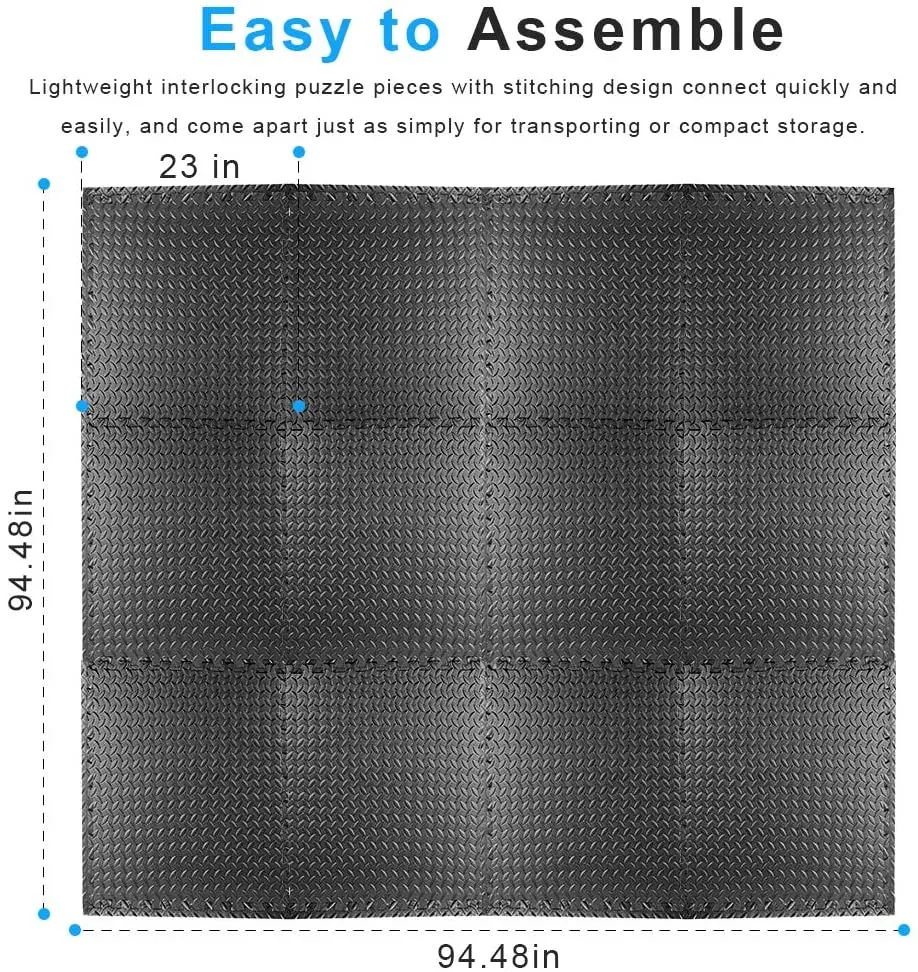 Easy to Assemble

Lightweight interlocking puzzle pieces with stitching design connect quickly and easily, and come apart just as simply for transporting or compact storage.

23 in

94.48in

94.48in